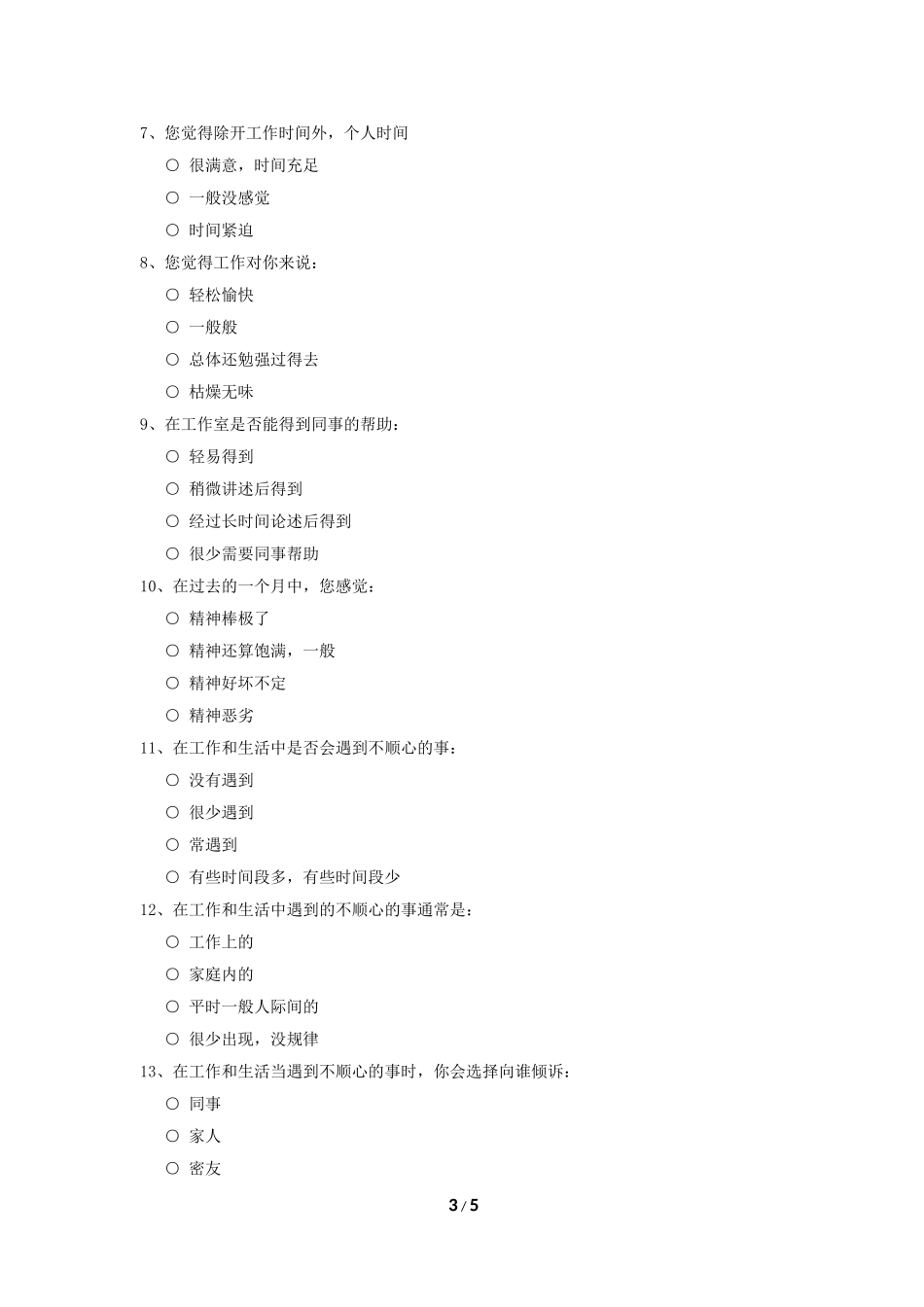 7、您觉得除开工作时间外，个人时间

○ 很满意，时间充足

○ 一般没感觉

○ 时间紧迫

8、您觉得工作对你来说：

○ 轻松愉快

○ 一般般

○ 总体还勉强过得去

○ 枯燥无味

9、在工作室是否能得到同事的帮助：

○ 轻易得到

○ 稍微讲述后得到

○ 经过长时间论述后得到

○ 很少需要同事帮助

10、在过去的一个月中，您感觉：

○ 精神棒极了

○ 精神还算饱满，一般

○ 精神好坏不定

○ 精神恶劣

11、在工作和生活中是否会遇到不顺心的事：

○ 没有遇到

○ 很少遇到

○ 常遇到

○ 有些时间段多，有些时间段少

12、在工作和生活中遇到的不顺心的事通常是：

○ 工作上的

○ 家庭内的

○ 平时一般人际间的

○ 很少出现，没规律

13、在工作和生活当遇到不顺心的事时，你会选择向谁倾诉：

○ 同事

○ 家人

○ 密友

3 / 5